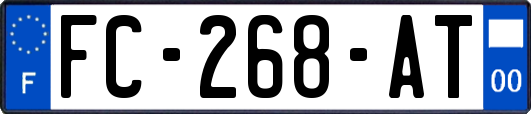 F
FC-268-AT
00